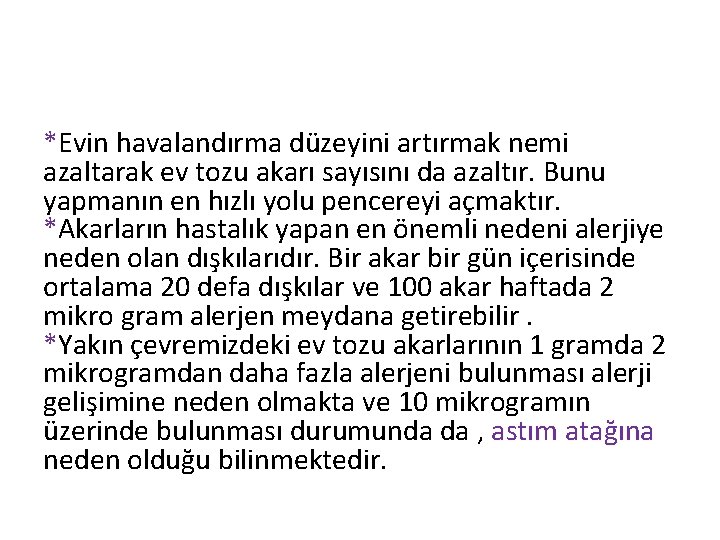 *Evin havalandırma düzeyini artırmak nemi azaltarak ev tozu akarı sayısını da azaltır. Bunu yapmanın en hızlı yolu pencereyi açmaktır.
*Akarların hastalık yapan en önemli nedeni alerjiye neden olan dışkılarıdır. Bir akar bir gün içerisinde ortalama 20 defa dışkılar ve 100 akar haftada 2 mikro gram alerjen meydana getirebilir .
*Yakın çevremizdeki ev tozu akarlarının 1 gramda 2 mikrogramdan daha fazla alerjeni bulunması alerji gelişimine neden olmakta ve 10 mikrogramın üzerinde bulunması durumunda da , astım atağına neden olduğu bilinmektedir.